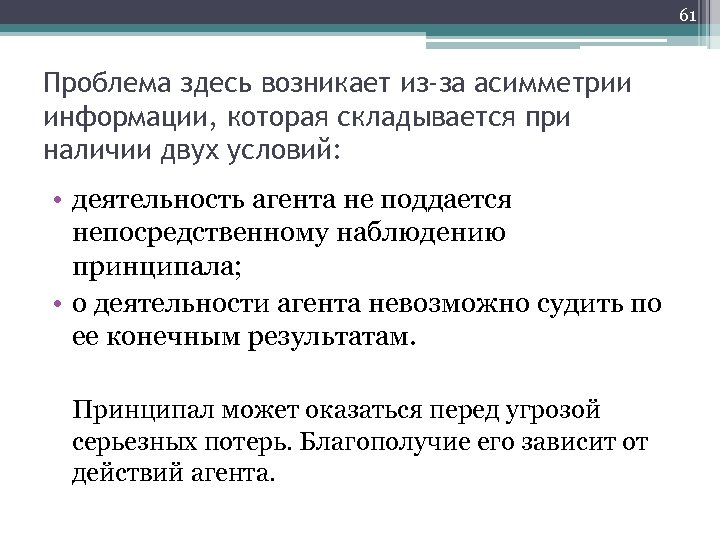 61

Проблема здесь возникает из-за асимметрии информации, которая складывается при наличии двух условий:

• деятельность агента не поддается непосредственному наблюдению принципала;
• о деятельности агента невозможно судить по ее конечным результатам.

Принципал может оказаться перед угрозой серьезных потерь. Благополучие его зависит от действий агента.